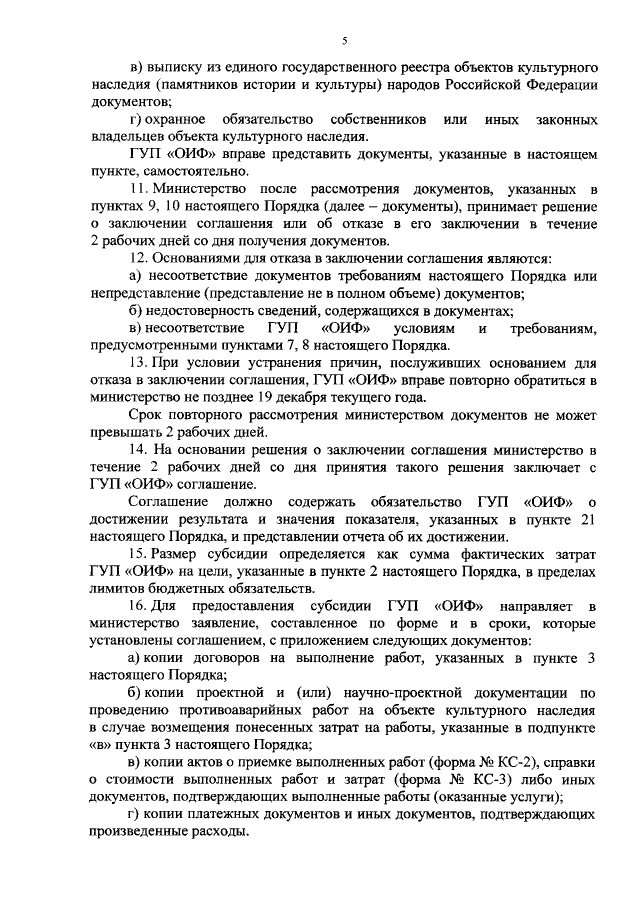 5

в) выписку из единого государственного реестра объектов культурного наследия (памятников истории и культуры) народов Российской Федерации документов;

г) охранное обязательство собственников или иных законных владельцев объекта культурного наследия.

ГУП «ОИФ» вправе представить документы, указанные в настоящем пункте, самостоятельно.

11. Министерство после рассмотрения документов, указанных в пунктах 9, 10 настоящего Порядка (далее – документы), принимает решение о заключении соглашения или об отказе в его заключении в течение 2 рабочих дней со дня получения документов.

12. Основаниями для отказа в заключении соглашения являются:

а) несоответствие документов требованиям настоящего Порядка или непредставление (представление не в полном объеме) документов;

б) недостоверность сведений, содержащихся в документах;

в) несоответствие ГУП «ОИФ» условиям и требованиям, предусмотренными пунктами 7, 8 настоящего Порядка.

13. При условии устранения причин, послуживших основанием для отказа в заключении соглашения, ГУП «ОИФ» вправе повторно обратиться в министерство не позднее 19 декабря текущего года.

Срок повторного рассмотрения министерством документов не может превышать 2 рабочих дней.

14. На основании решения о заключении соглашения министерство в течение 2 рабочих дней со дня принятия такого решения заключает с ГУП «ОИФ» соглашение.

Соглашение должно содержать обязательство ГУП «ОИФ» о достижении результата и значения показателя, указанных в пункте 21 настоящего Порядка, и представлении отчета об их достижении.

15. Размер субсидии определяется как сумма фактических затрат ГУП «ОИФ» на цели, указанные в пункте 2 настоящего Порядка, в пределах лимитов бюджетных обязательств.

16. Для предоставления субсидии ГУП «ОИФ» направляет в министерство заявление, составленное по форме и в сроки, которые установлены соглашением, с приложением следующих документов:

а) копии договоров на выполнение работ, указанных в пункте 3 настоящего Порядка;

б) копии проектной и (или) научно-проектной документации по проведению противоаварийных работ на объекте культурного наследия в случае возмещения понесенных затрат на работы, указанные в подпункте «в» пункта 3 настоящего Порядка;

в) копии актов о приемке выполненных работ (форма № КС-2), справки о стоимости выполненных работ и затрат (форма № КС-3) либо иных документов, подтверждающих выполненные работы (оказанные услуги);

г) копии платежных документов и иных документов, подтверждающих произведенные расходы.